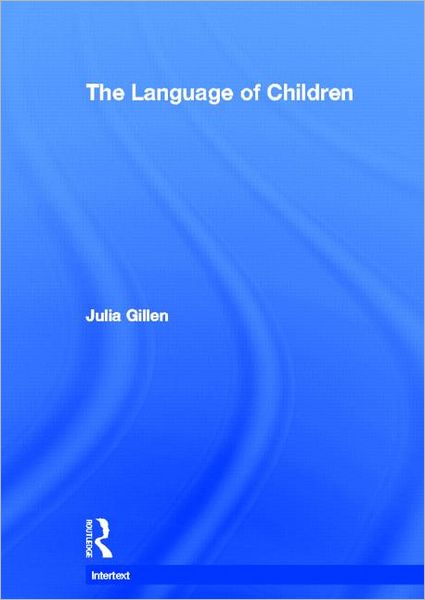 The Language of Children

Julia Gillen

ROUTLEDGE

Intertext